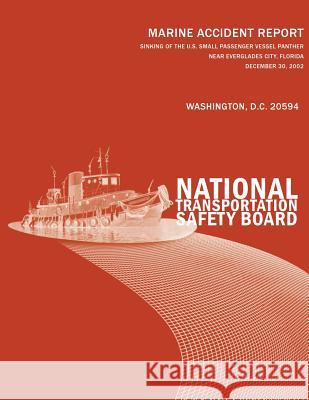 MARINE ACCIDENT REPORT
SINKING OF THE U.S. SMALL PASSENGER VESSEL PANTHER
NEAR EVERGLADES CITY, FLORIDA
DECEMBER 30, 2002

WASHINGTON, D.C. 20594

NATIONAL
TRANSPORTATION
SAFETY BOARD

Kraina Książek